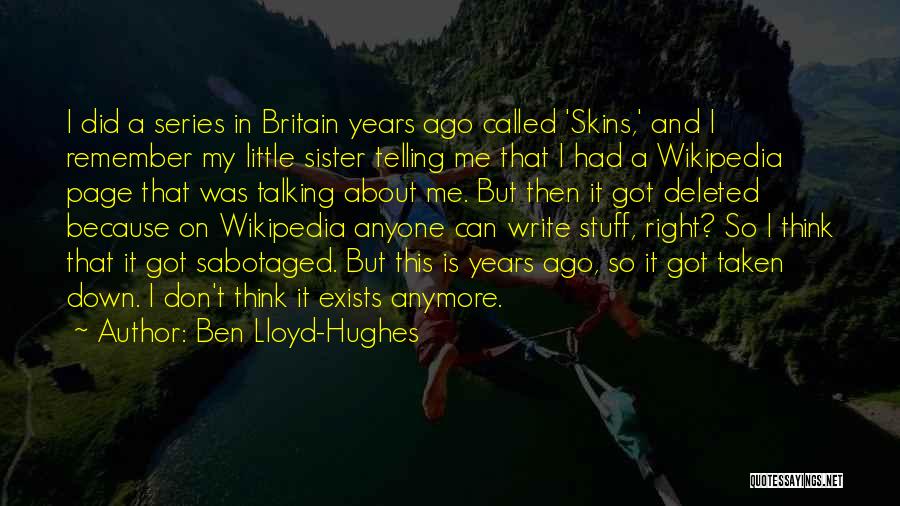 I did a series in Britain years ago called 'Skins,' and I remember my little sister telling me that I had a Wikipedia page that was talking about me. But then it got deleted because on Wikipedia anyone can write stuff, right? So I think that it got sabotaged. But this is years ago, so it got taken down. I don't think it exists anymore.

~ Author: Ben Lloyd-Hughes

QUOTESSAYINGS.NET